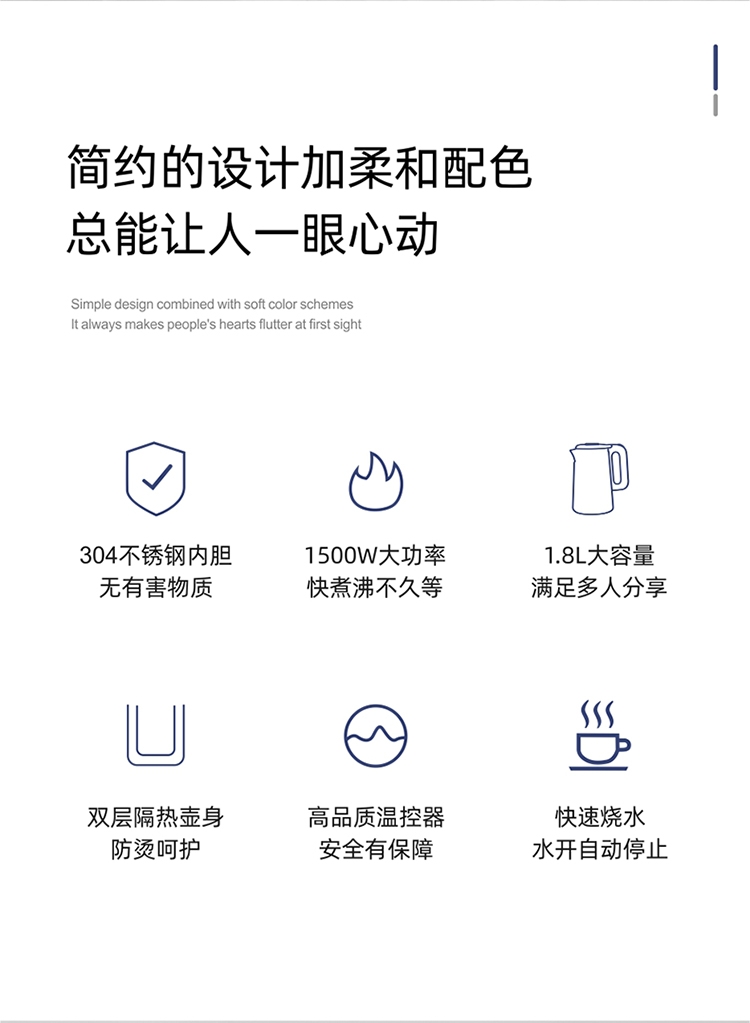 简约的设计加柔和配色
总能让人一眼心动

Simple design combined with soft color schemes
It always makes people's hearts flutter at first sight

304不锈钢内胆
无有害物质

1500W大功率
快煮沸不久等

1.8L大容量
满足多人分享

双层隔热壶身
防烫呵护

高品质温控器
安全有保障

快速烧水
水开自动停止